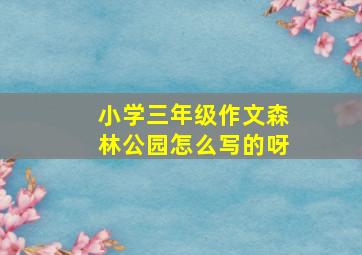 小学三年级作文森林公园怎么写的呀